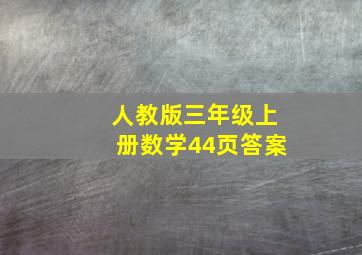 人教版三年级上册数学44页答案